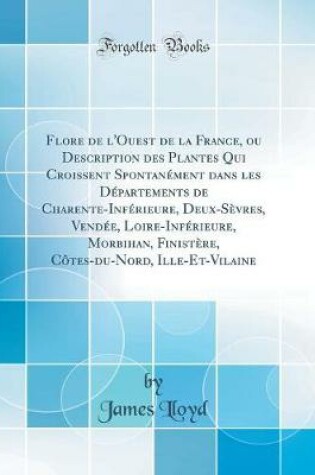 Forgotten Books

Flore de l'Ouest de la France, ou Description des Plantes Qui Croissent Spontanément dans les Départements de Charente-Inférieure, Deux-Sèvres, Vendée, Loire-Inférieure, Morbihan, Finistère, Côtes-du-Nord, Ille-Et-Vilaine

by
James Lloyd